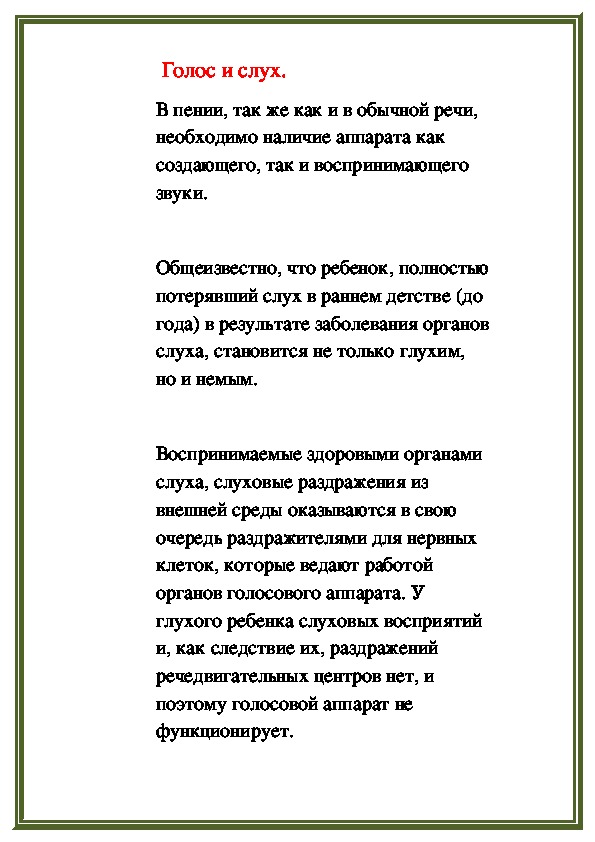 Голос и слух.

В пении, так же как и в обычной речи, необходимо наличие аппарата как создающего, так и воспринимающего звуки.

Общеизвестно, что ребенок, полностью потерявший слух в раннем детстве (до года) в результате заболевания органов слуха, становится не только глухим, но и немым.

Воспринимаемые здоровыми органами слуха, слуховые раздражения из внешней среды оказываются в свою очередь раздражителями для нервных клеток, которые ведают работой органов голосового аппарата. У глухого ребенка слуховых восприятий и, как следствие их, раздражений речедвигательных центров нет, и поэтому голосовой аппарат не функционирует.